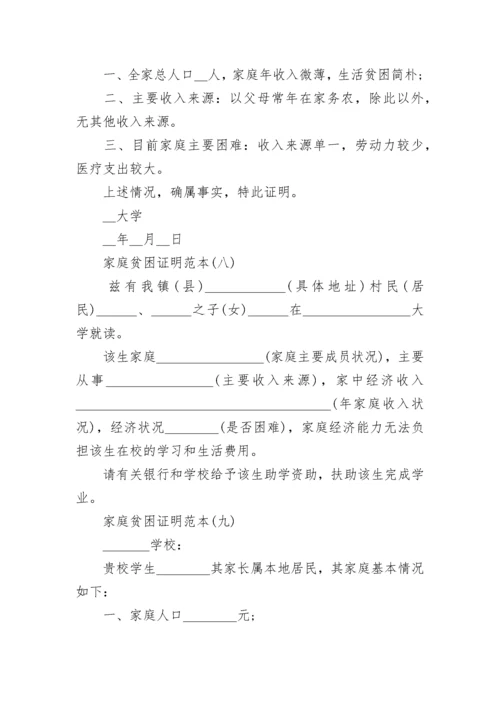 一、全家总人口__人，家庭年收入微薄，生活贫困简朴；

二、主要收入来源：以父母常年在家务农，除此以外，无其他收入来源。

三、目前家庭主要困难：收入来源单一，劳动力较少，医疗支出较大。

上述情况，确属事实，特此证明。

__大学

__年__月__日

家庭贫困证明范本(八)

兹有我镇（县）____________（具体地址）村民（居民）______、______之子(女)______在________________大学就读。

该生家庭________________(家庭主要成员状况)，主要从事________________（主要收入来源），家中经济收入________________________________________(年家庭收入状况)，经济状况________(是否困难)，家庭经济能力无法负担该生在校的学习和生活费用。

请有关银行和学校给予该生助学资助，扶助该生完成学业。

家庭贫困证明范本(九)

________学校：

贵校学生________其家长属本地居民，其家庭基本情况如下：

一、家庭人口________元；